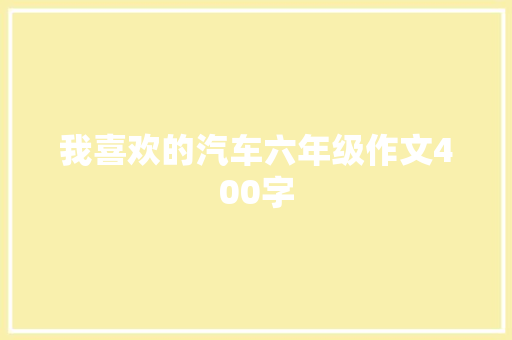 我喜欢的汽车六年级作文400字